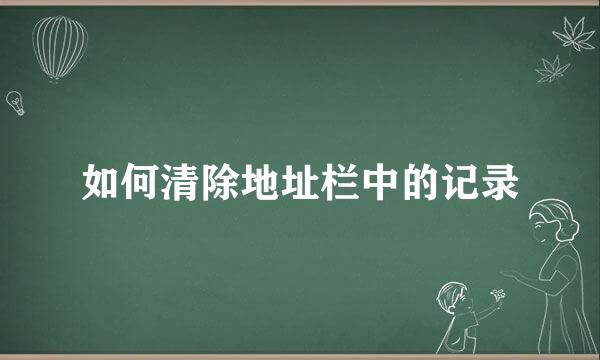 如何清除地址栏中的记录